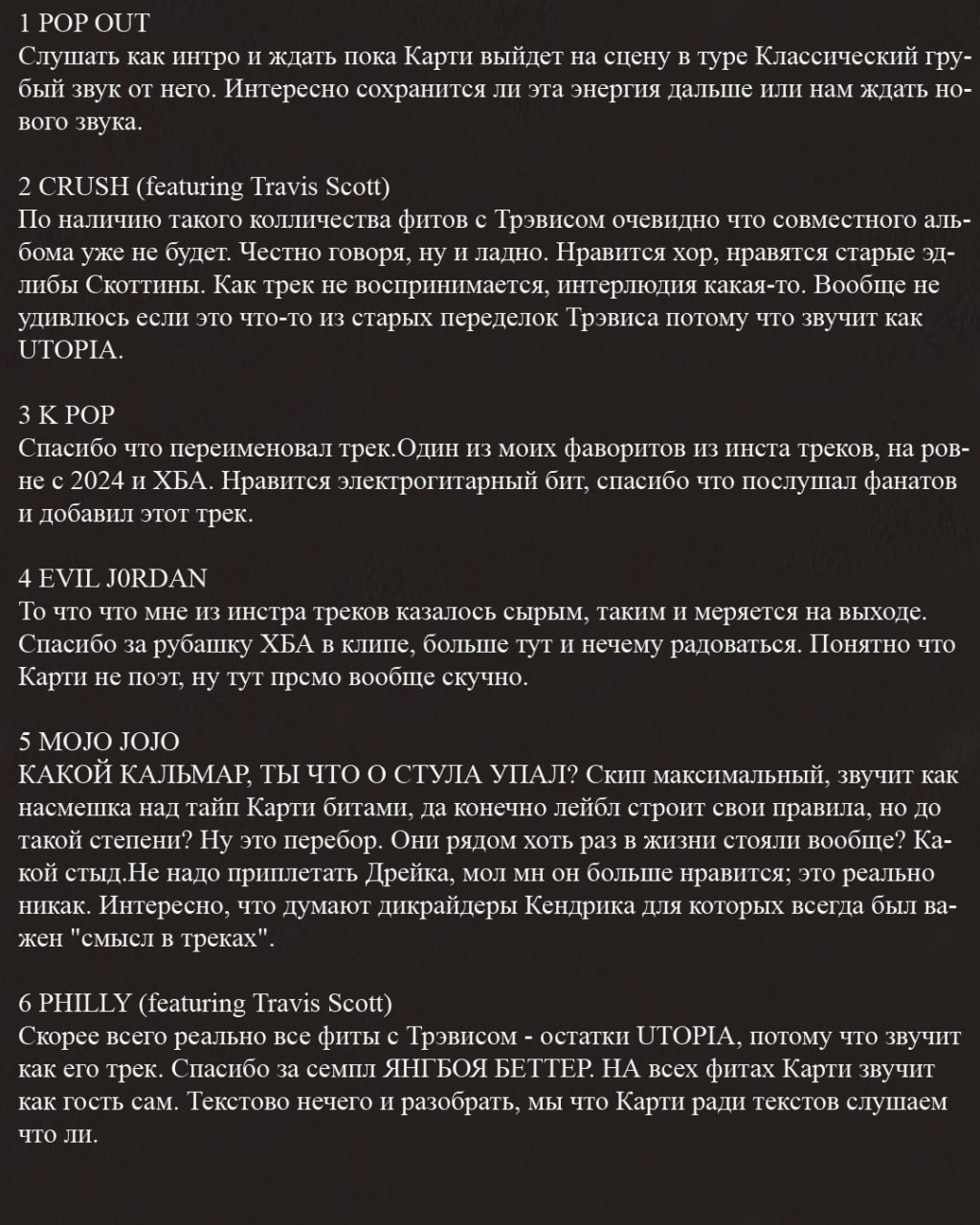 1 POP OUT
Слушать как интро и ждать пока Карти выйдет на сцену в туре Классический грубый звук от него. Интересно сохранится ли эта энергия дальше или нам ждать нового звука.

2 CRUSH (featuring Travis Scott)
По наличию такого колличества фитов с Трэвисом очевидно что совместного альбома уже не будет. Честно говоря, ну и ладно. Нравится хор, нравятся старые эдлибы Скоттины. Как трек не воспринимается, интерлюдия какая-то. Вообще не удивлюсь если это что-то из старых переделок Трэвиса потому что звучит как UTOPIA.

3 K POP
Спасибо что переименовал трек.Один из моих фаворитов из инста треков, на ровне с 2024 и ХБА. Нравится электрогитарный бит, спасибо что послушал фанатов и добавил этот трек.

4 EVIL J0RDAN
То что что мне из инстра треков казалось сырым, таким и меряется на выходе. Спасибо за рубашку ХБА в клипе, больше тут и нечему радоваться. Понятно что Карти не поэт, ну тут прсмо вообще скучно.

5 MOJO JOJO
КАКОЙ КАЛЬМАР, ТЫ ЧТО О СТУЛА УПАЛ? Скип максимальный, звучит как насмешка над тайп Карти битами, да конечно лейбл строит свои правила, но до такой степени? Ну это перебор. Они рядом хоть раз в жизни стояли вообще? Какой стыд.Не надо приплетать Дрейка, мол мн он больше нравится; это реально никак. Интересно, что думают дикрайдеры Кендрика для которых всегда был важен "смысл в треках".

6 PHILLY (featuring Travis Scott)
Скорее всего реально все фиты с Трэвисом - остатки UTOPIA, потому что звучит как его трек. Спасибо за семпл ЯНГБОЯ БЕТТЕР. НА всех фитах Карти звучит как гость сам. Текстово нечего и разобрать, мы что Карти ради текстов слушаем что ли.